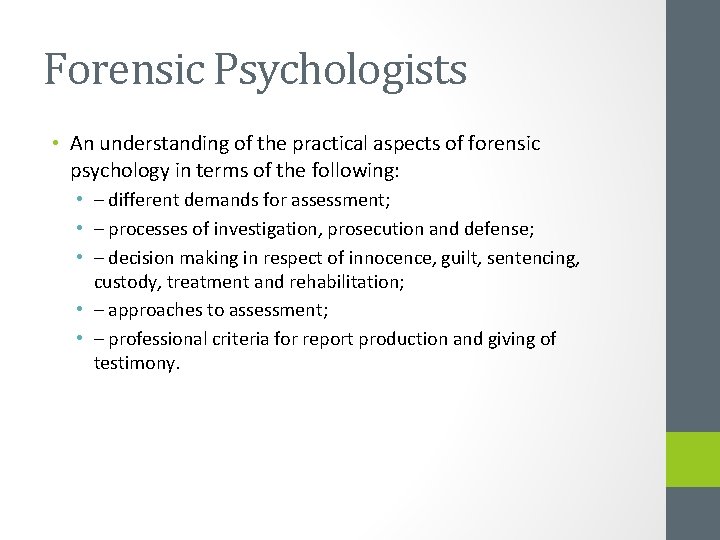 Forensic Psychologists

• An understanding of the practical aspects of forensic psychology in terms of the following:
 • – different demands for assessment;
 • – processes of investigation, prosecution and defense;
 • – decision making in respect of innocence, guilt, sentencing, custody, treatment and rehabilitation;
 • – approaches to assessment;
 • – professional criteria for report production and giving of testimony.